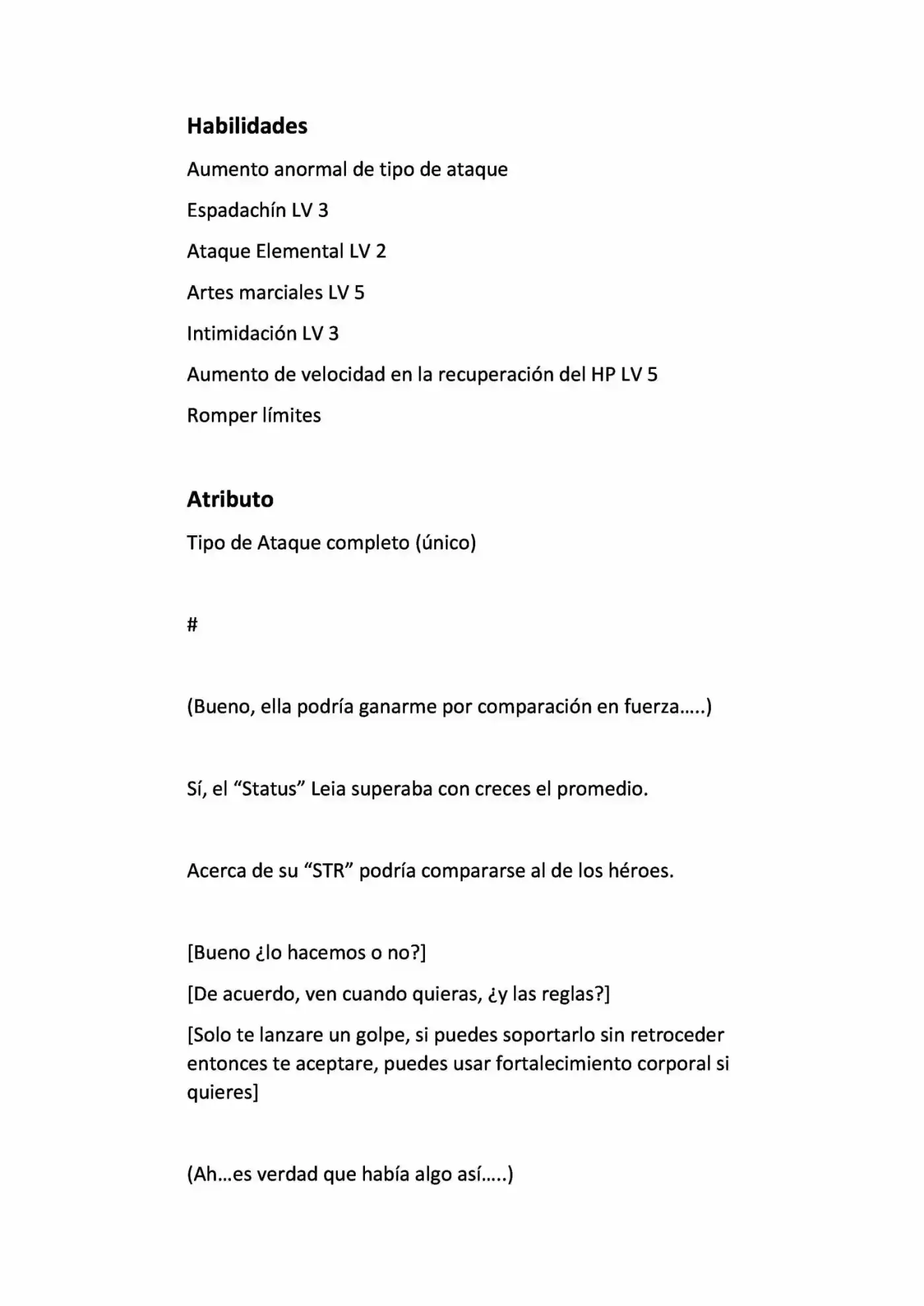 Habilidades

Aumento anormal de tipo de ataque

Espadachín LV 3

Ataque Elemental LV 2

Artes marciales LV 5

Intimidación LV 3

Aumento de velocidad en la recuperación del HP LV 5

Romper límites

Atributo

Tipo de Ataque completo (único)

#

(Bueno, ella podría ganarme por comparación en fuerza…..)

Sí, el "Status" Leia superaba con creces el promedio.

Acerca de su "STR" podría compararse al de los héroes.

[Bueno ¿lo hacemos o no?]

[De acuerdo, ven cuando quieras, ¿y las reglas?]

[Solo te lanzare un golpe, si puedes soportarlo sin retroceder entonces te aceptare, puedes usar fortalecimiento corporal si quieres]

(Ah…es verdad que había algo así…..)